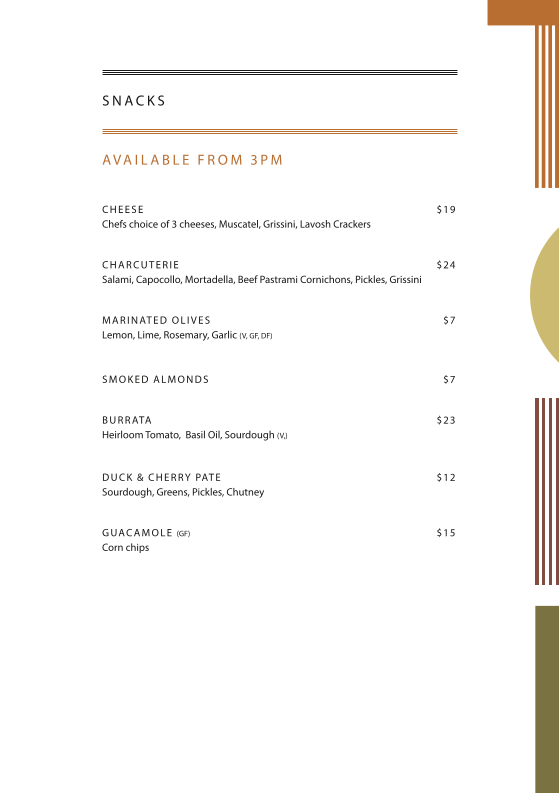 SNACKS

AVAILABLE FROM 3PM

CHEESE $19
Chefs choice of 3 cheeses, Muscatel, Grissini, Lavosh Crackers

CHARCUTERIE $24
Salami, Capocollo, Mortadella, Beef Pastrami Cornichons, Pickles, Grissini

MARINATED OLIVES $7
Lemon, Lime, Rosemary, Garlic (V, GF, DF)

SMOKED ALMONDS $7

BURRATA $23
Heirloom Tomato, Basil Oil, Sourdough (V,)

DUCK & CHERRY PATE $12
Sourdough, Greens, Pickles, Chutney

GUACAMOLE (GF) $15
Corn chips